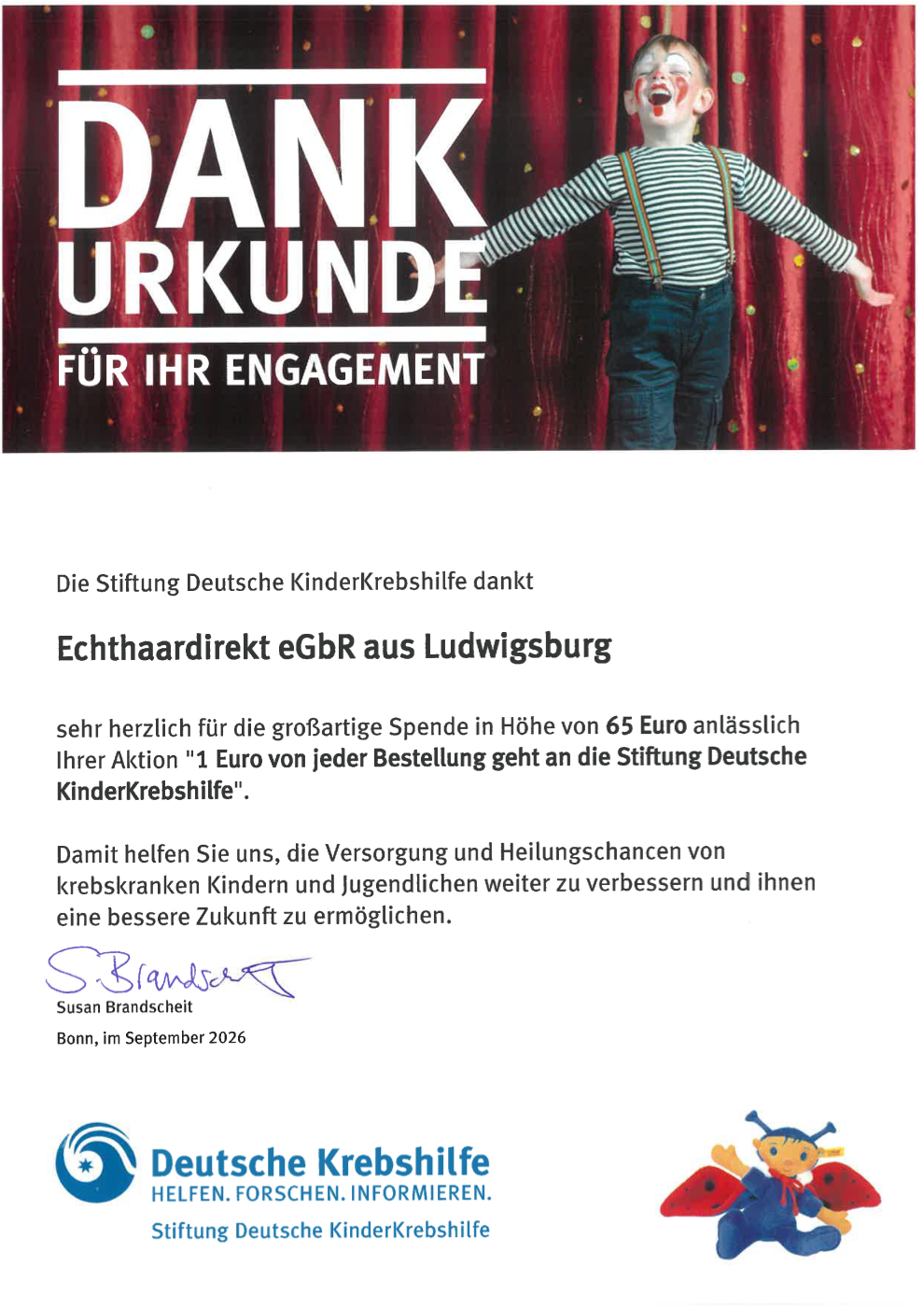 DANK URKUNDE
FÜR IHR ENGAGEMENT

Die Stiftung Deutsche KinderKrebshilfe dankt

Echthaardirekt eGbR aus Ludwigsburg

sehr herzlich für die großartige Spende in Höhe von 65 Euro anlässlich Ihrer Aktion "1 Euro von jeder Bestellung geht an die Stiftung Deutsche KinderKrebshilfe".

Damit helfen Sie uns, die Versorgung und Heilungschancen von krebskranken Kindern und Jugendlichen weiter zu verbessern und ihnen eine bessere Zukunft zu ermöglichen.

S. Brandscheit
Susan Brandscheit
Bonn, im September 2026

Deutsche Krebshilfe
HELFEN. FORSCHEN. INFORMIEREN.
Stiftung Deutsche KinderKrebshilfe